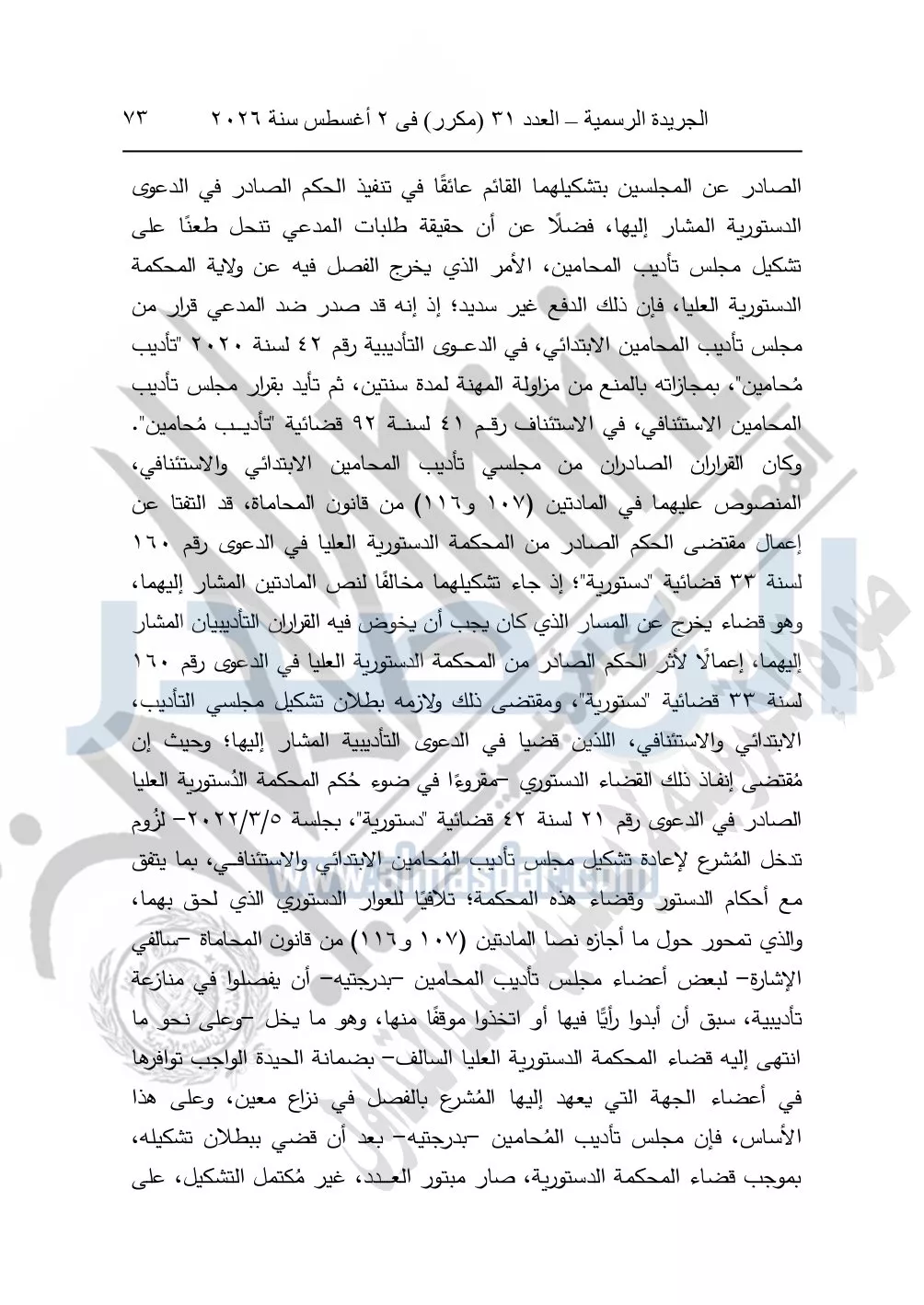 الجريدة الرسمية – العدد ٣١ (مكرر) فى ٢ أغسطس سنة ٢٠٢٦ ٧٣

الصادر عن المجلسين بتشكيلهما القائم عائقًا في تنفيذ الحكم الصادر في الدعوى الدستورية المشار إليها، فضلًا عن أن حقيقة طلبات المدعي تنحل طعنًا على تشكيل مجلس تأديب المحامين، الأمر الذي يخرج الفصل فيه عن ولاية المحكمة الدستورية العليا، فإن ذلك الدفع غير سديد؛ إذ إنه قد صدر ضد المدعي قرار من مجلس تأديب المحامين الابتدائي، في الدعوى التأديبية رقم ٤٢ لسنة ٢٠٢٠ "تأديب مُحامين"، بمجازاته بالمنع من مزاولة المهنة لمدة سنتين، ثم تأيد بقرار مجلس تأديب المحامين الاستئنافي، في الاستئناف رقم ٤١ لسنة ٩٢ قضائية "تأديب مُحامين". وكان القراران الصادران من مجلسي تأديب المحامين الابتدائي والاستئنافي، المنصوص عليهما في المادتين (١٠٧ و١١٦) من قانون المحاماة، قد التفتا عن إعمال مقتضى الحكم الصادر من المحكمة الدستورية العليا في الدعوى رقم ١٦٠ لسنة ٣٣ قضائية "دستورية"؛ إذ جاء تشكيلهما مخالفًا لنص المادتين المشار إليهما، وهو قضاء يخرج عن المسار الذي كان يجب أن يخوض فيه القراران التأديبيان المشار إليهما، إعمالًا لأثر الحكم الصادر من المحكمة الدستورية العليا في الدعوى رقم ١٦٠ لسنة ٣٣ قضائية "دستورية"، ومقتضى ذلك ولازمه بطلان تشكيل مجلسي التأديب، الابتدائي والاستئنافي، اللذين قضيا في الدعوى التأديبية المشار إليها؛ وحيث إن مُقتضى إنفاذ ذلك القضاء الدستوري –مقروءًا في ضوء حُكم المحكمة الدُستورية العليا الصادر في الدعوى رقم ٢١ لسنة ٤٢ قضائية "دستورية"، بجلسة ٢٠٢٢/٣/٥– لزُوم تدخل المُشرع لإعادة تشكيل مجلس تأديب المُحامين الابتدائي والاستئنافي، بما يتفق مع أحكام الدستور وقضاء هذه المحكمة؛ تلافيًا للعوار الدستوري الذي لحق بهما، والذي تمحور حول ما أجازه نصا المادتين (١٠٧ و١١٦) من قانون المحاماة –سالفي الإشارة– لبعض أعضاء مجلس تأديب المحامين –بدرجتيه– أن يفصلوا في منازعة تأديبية، سبق أن أبدوا رأيًا فيها أو اتخذوا موقفًا منها، وهو ما يخل –وعلى نحو ما انتهى إليه قضاء المحكمة الدستورية العليا السالف– بضمانة الحيدة الواجب توافرها في أعضاء الجهة التي يعهد إليها المُشرع بالفصل في نزاع معين، وعلى هذا الأساس، فإن مجلس تأديب المُحامين –بدرجتيه– بعد أن قضي ببطلان تشكيله، بموجب قضاء المحكمة الدستورية، صار مبتور العدد، غير مُكتمل التشكيل، على